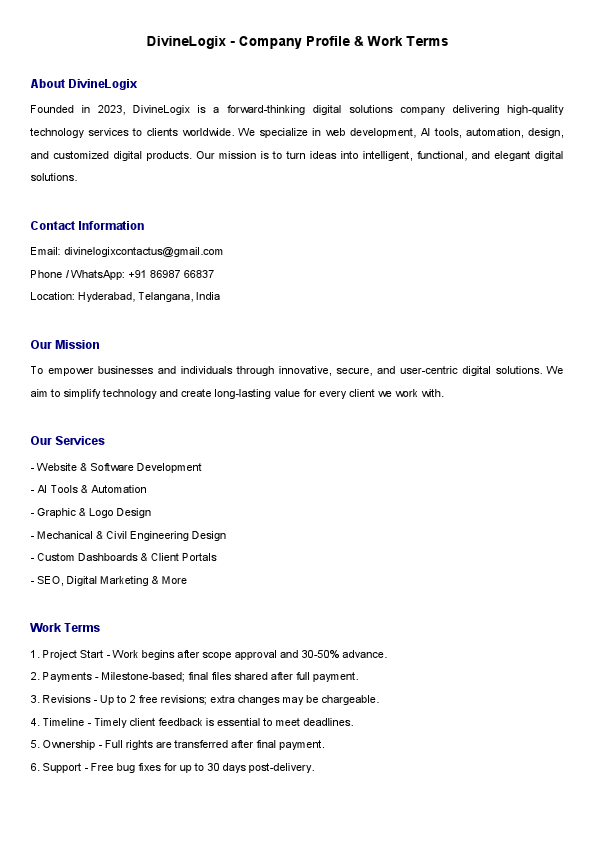 DivineLogix - Company Profile & Work Terms

About DivineLogix

Founded in 2023, DivineLogix is a forward-thinking digital solutions company delivering high-quality technology services to clients worldwide. We specialize in web development, AI tools, automation, design, and customized digital products. Our mission is to turn ideas into intelligent, functional, and elegant digital solutions.

Contact Information

Email: divinelogixcontactus@gmail.com
Phone / WhatsApp: +91 86987 66837
Location: Hyderabad, Telangana, India

Our Mission

To empower businesses and individuals through innovative, secure, and user-centric digital solutions. We aim to simplify technology and create long-lasting value for every client we work with.

Our Services

- Website & Software Development
- AI Tools & Automation
- Graphic & Logo Design
- Mechanical & Civil Engineering Design
- Custom Dashboards & Client Portals
- SEO, Digital Marketing & More

Work Terms

1. Project Start - Work begins after scope approval and 30-50% advance.
2. Payments - Milestone-based; final files shared after full payment.
3. Revisions - Up to 2 free revisions; extra changes may be chargeable.
4. Timeline - Timely client feedback is essential to meet deadlines.
5. Ownership - Full rights are transferred after final payment.
6. Support - Free bug fixes for up to 30 days post-delivery.